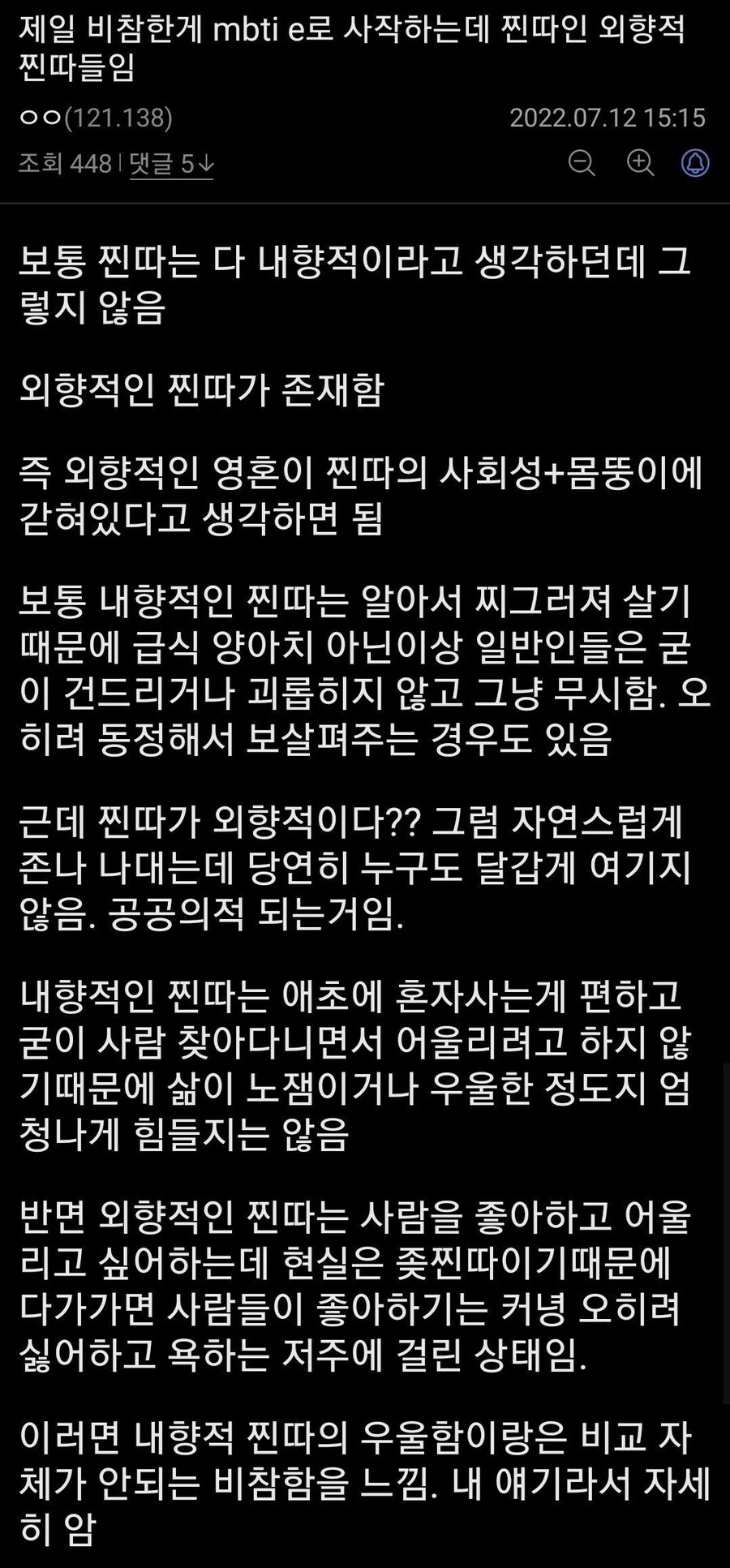 제일 비참한게 mbti e로 사작하는데 찐따인 외향적 찐따들임

ㅇㅇ(121.138)　2022.07.12 15:15

조회 448 | 댓글 5↓

보통 찐따는 다 내향적이라고 생각하던데 그렇지 않음

외향적인 찐따가 존재함

즉 외향적인 영혼이 찐따의 사회성+몸뚱이에 갇혀있다고 생각하면 됨

보통 내향적인 찐따는 알아서 찌그러져 살기 때문에 급식 양아치 아닌이상 일반인들은 굳이 건드리거나 괴롭히지 않고 그냥 무시함. 오히려 동정해서 보살펴주는 경우도 있음

근데 찐따가 외향적이다?? 그럼 자연스럽게 존나 나대는데 당연히 누구도 달갑게 여기지 않음. 공공의적 되는거임.

내향적인 찐따는 애초에 혼자사는게 편하고 굳이 사람 찾아다니면서 어울리려고 하지 않기때문에 삶이 노잼이거나 우울한 정도지 엄청나게 힘들지는 않음

반면 외향적인 찐따는 사람을 좋아하고 어울리고 싶어하는데 현실은 좆찐따이기때문에 다가가면 사람들이 좋아하기는 커녕 오히려 싫어하고 욕하는 저주에 걸린 상태임.

이러면 내향적 찐따의 우울함이랑은 비교 자체가 안되는 비참함을 느낌. 내 얘기라서 자세히 암